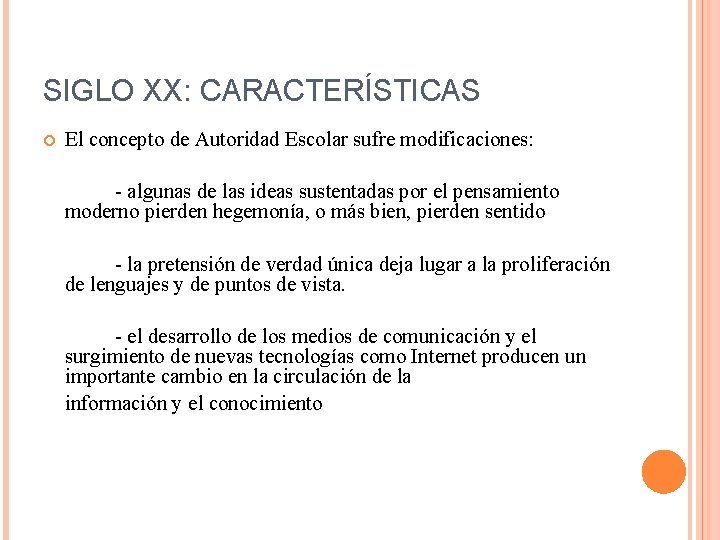 SIGLO XX: CARACTERÍSTICAS

El concepto de Autoridad Escolar sufre modificaciones:

- algunas de las ideas sustentadas por el pensamiento moderno pierden hegemonía, o más bien, pierden sentido

- la pretensión de verdad única deja lugar a la proliferación de lenguajes y de puntos de vista.

- el desarrollo de los medios de comunicación y el surgimiento de nuevas tecnologías como Internet producen un importante cambio en la circulación de la información y el conocimiento